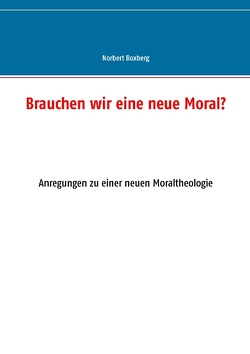 Norbert Boxberg

Brauchen wir eine neue Moral?

Anregungen zu einer neuen Moraltheologie